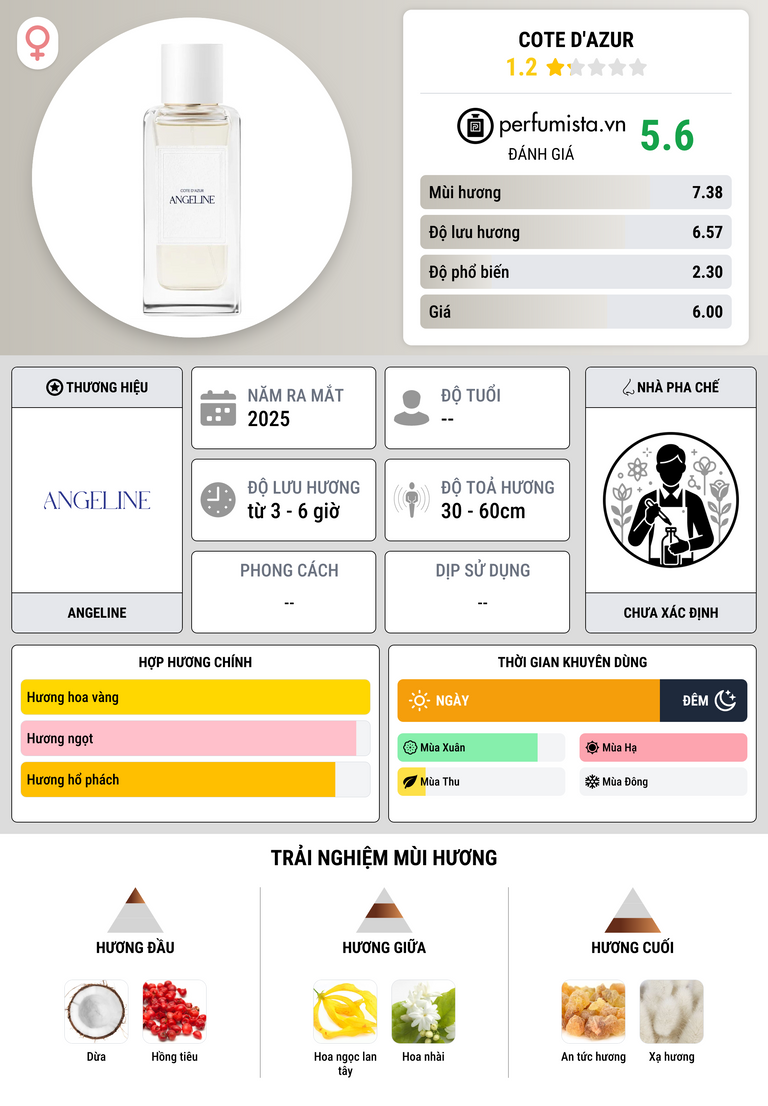 COTE D'AZUR
ANGELINE

COTE D'AZUR
1.2

perfumista.vn
ĐÁNH GIÁ
5.6

Mùi hương 7.38
Độ lưu hương 6.57
Độ phổ biến 2.30
Giá 6.00

THƯƠNG HIỆU
ANGELINE
ANGELINE

NĂM RA MẮT
2025

ĐỘ TUỔI
--

ĐỘ LƯU HƯƠNG
từ 3 - 6 giờ

ĐỘ TOẢ HƯƠNG
30 - 60cm

PHONG CÁCH
--

DỊP SỬ DỤNG
--

NHÀ PHA CHẾ
CHƯA XÁC ĐỊNH

HỢP HƯƠNG CHÍNH
Hương hoa vàng
Hương ngọt
Hương hổ phách

THỜI GIAN KHUYÊN DÙNG
NGÀY
ĐÊM
Mùa Xuân
Mùa Hạ
Mùa Thu
Mùa Đông

TRẢI NGHIỆM MÙI HƯƠNG

HƯƠNG ĐẦU
Dừa
Hồng tiêu

HƯƠNG GIỮA
Hoa ngọc lan tây
Hoa nhài

HƯƠNG CUỐI
An tức hương
Xạ hương